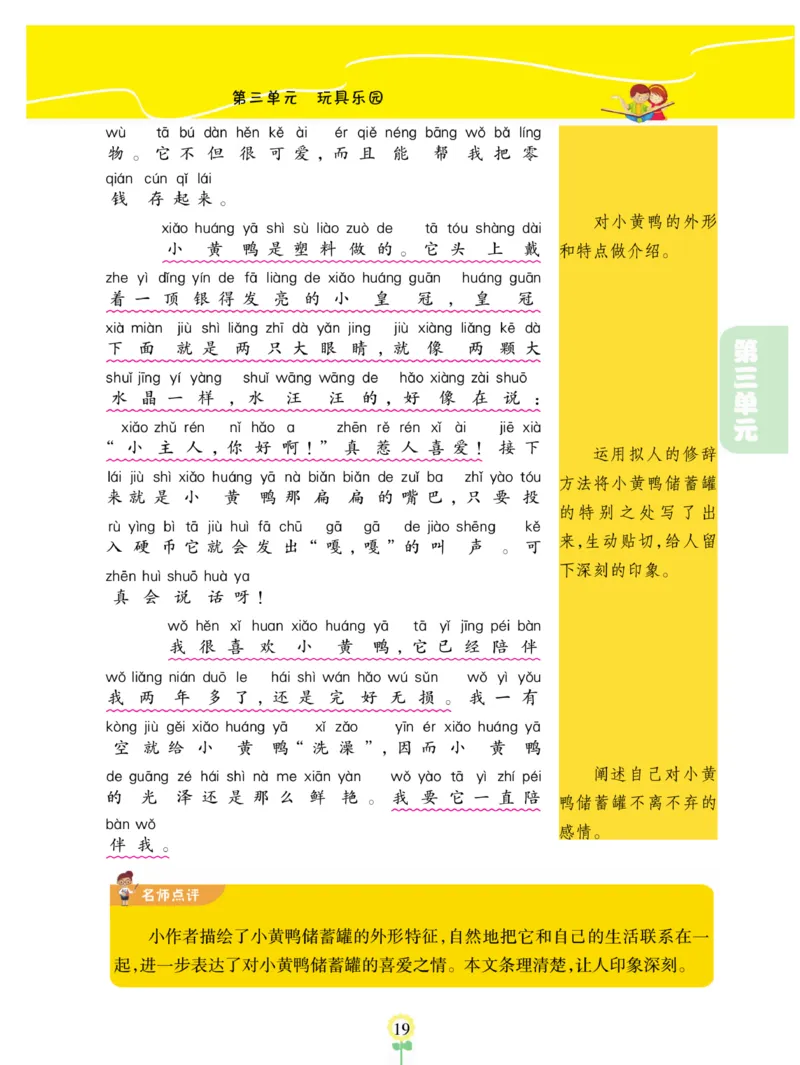 第三单元　玩具乐园

wù　tā bú dàn hěn kě ài　ér qiě néng bāng wǒ bǎ líng
物。它不但很可爱，而且能帮我把零
qián cún qǐ lái
钱存起来。

xiǎo huáng yā shì sù liào zuò de　tā tóu shàng dài
小黄鸭是塑料做的。它头上戴
zhe yì dǐng yín de fā liàng de xiǎo huáng guān　huáng guān
着一顶银得发亮的小皇冠，皇冠
xià miàn　jiù shì liǎng zhī dà yǎn jing　jiù xiàng liǎng kē dà
下面就是两只大眼睛，就像两颗大
shuǐ jīng yí yàng　shuǐ wāng wāng de　hǎo xiàng zài shuō
水晶一样，水汪汪的，好像在说：
xiǎo zhǔ rén　nǐ hǎo a　zhēn rě rén xǐ ài　jiē xià
“小主人，你好啊！”真惹人喜爱！接下
lái jiù shì xiǎo huáng yā nà biǎn biǎn de zuǐ ba　zhǐ yào tóu
来就是小黄鸭那扁扁的嘴巴，只要投
rù yìng bì tā jiù huì fā chū　gā　gā　de jiào shēng　kě
入硬币它就会发出“嘎，嘎”的叫声。可
zhēn huì shuō huà ya
真会说话呀！

wǒ hěn xǐ huan xiǎo huáng yā　tā yǐ jīng péi bàn
我很喜欢小黄鸭，它已经陪伴
wǒ liǎng nián duō le　hái shì wán hǎo wú sǔn　wǒ yì yǒu
我两年多了，还是完好无损。我一有
kòng jiù gěi xiǎo huáng yā　xǐ zǎo　yīn ér xiǎo huáng yā
空就给小黄鸭“洗澡”，因而小黄鸭
de guāng zé hái shì nà me xiān yàn　wǒ yào tā yì zhí péi
的光泽还是那么鲜艳。我要它一直陪
bàn wǒ
伴我。

对小黄鸭的外形和特点做介绍。

运用拟人的修辞方法将小黄鸭储蓄罐的特别之处写了出来，生动贴切，给人留下深刻的印象。

阐述自己对小黄鸭储蓄罐不离不弃的感情。

第三单元

名师点评

小作者描绘了小黄鸭储蓄罐的外形特征，自然地把它和自己的生活联系在一起，进一步表达了对小黄鸭储蓄罐的喜爱之情。本文条理清楚，让人印象深刻。

19